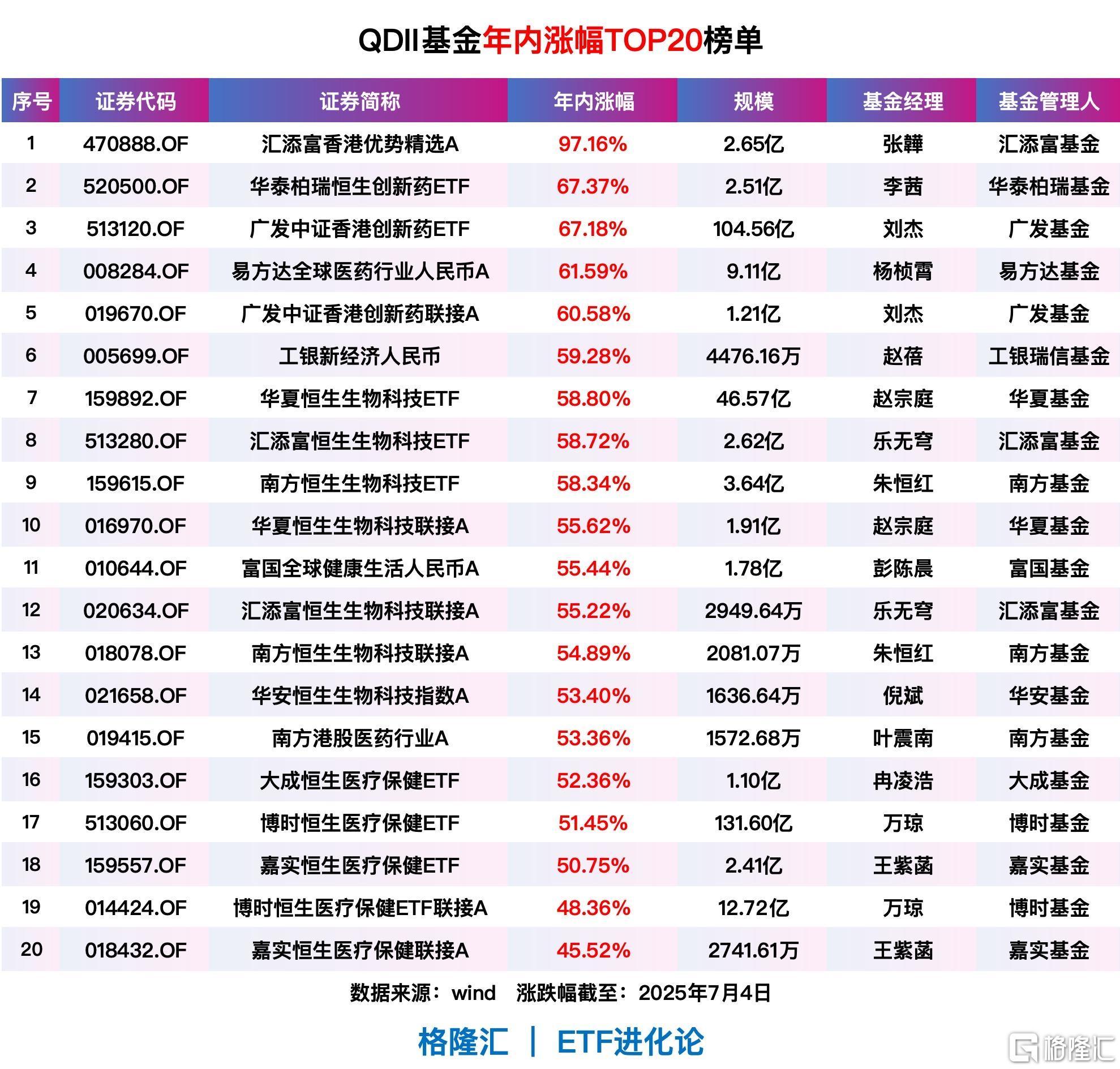 QDII基金年内涨幅TOP20榜单

| 序号 | 证券代码 | 证券简称 | 年内涨幅 | 规模 | 基金经理 | 基金管理人 |
|---|---|---|---|---|---|---|
| 1 | 470888.OF | 汇添富香港优势精选A | 97.16% | 2.65亿 | 张韡 | 汇添富基金 |
| 2 | 520500.OF | 华泰柏瑞恒生创新药ETF | 67.37% | 2.51亿 | 李茜 | 华泰柏瑞基金 |
| 3 | 513120.OF | 广发中证香港创新药ETF | 67.18% | 104.56亿 | 刘杰 | 广发基金 |
| 4 | 008284.OF | 易方达全球医药行业人民币A | 61.59% | 9.11亿 | 杨桢霄 | 易方达基金 |
| 5 | 019670.OF | 广发中证香港创新药联接A | 60.58% | 1.21亿 | 刘杰 | 广发基金 |
| 6 | 005699.OF | 工银新经济人民币 | 59.28% | 4476.16万 | 赵蓓 | 工银瑞信基金 |
| 7 | 159892.OF | 华夏恒生生物科技ETF | 58.80% | 46.57亿 | 赵宗庭 | 华夏基金 |
| 8 | 513280.OF | 汇添富恒生生物科技ETF | 58.72% | 2.62亿 | 乐无穹 | 汇添富基金 |
| 9 | 159615.OF | 南方恒生生物科技ETF | 58.34% | 3.64亿 | 朱恒红 | 南方基金 |
| 10 | 016970.OF | 华夏恒生生物科技联接A | 55.62% | 1.91亿 | 赵宗庭 | 华夏基金 |
| 11 | 010644.OF | 富国全球健康生活人民币A | 55.44% | 1.78亿 | 彭陈晨 | 富国基金 |
| 12 | 020634.OF | 汇添富恒生生物科技联接A | 55.22% | 2949.64万 | 乐无穹 | 汇添富基金 |
| 13 | 018078.OF | 南方恒生生物科技联接A | 54.89% | 2081.07万 | 朱恒红 | 南方基金 |
| 14 | 021658.OF | 华安恒生生物科技指数A | 53.40% | 1636.64万 | 倪斌 | 华安基金 |
| 15 | 019415.OF | 南方港股医药行业A | 53.36% | 1572.68万 | 叶震南 | 南方基金 |
| 16 | 159303.OF | 大成恒生医疗保健ETF | 52.36% | 1.10亿 | 冉凌浩 | 大成基金 |
| 17 | 513060.OF | 博时恒生医疗保健ETF | 51.45% | 131.60亿 | 万琼 | 博时基金 |
| 18 | 159557.OF | 嘉实恒生医疗保健ETF | 50.75% | 2.41亿 | 王紫菡 | 嘉实基金 |
| 19 | 014424.OF | 博时恒生医疗保健ETF联接A | 48.36% | 12.72亿 | 万琼 | 博时基金 |
| 20 | 018432.OF | 嘉实恒生医疗保健联接A | 45.52% | 2741.61万 | 王紫菡 | 嘉实基金 |

数据来源：wind 涨跌幅截至：2025年7月4日

格隆汇 | ETF进化论

格隆汇